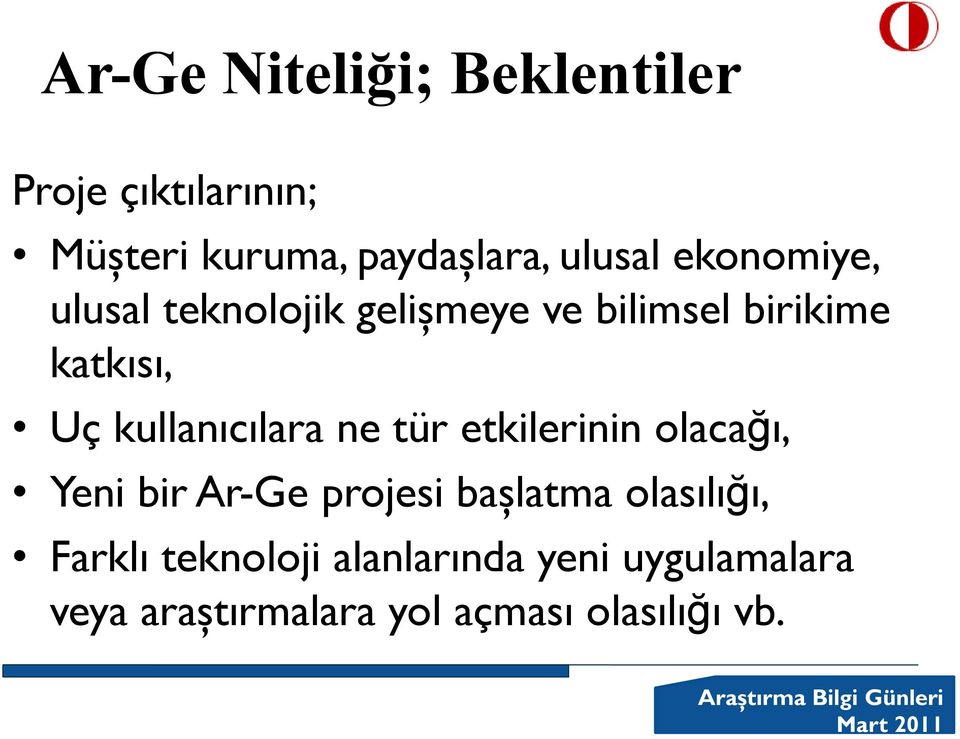 Ar-Ge Niteliği; Beklentiler

Proje çıktılarının;

• Müşteri kuruma, paydaşlara, ulusal ekonomiye, ulusal teknolojik gelişmeye ve bilimsel birikime katkısı,

• Uç kullanıcılara ne tür etkilerinin olacağı,

• Yeni bir Ar-Ge projesi başlatma olasılığı,

• Farklı teknoloji alanlarında yeni uygulamalara veya araştırmalara yol açması olasılığı vb.

Araştırma Bilgi Günleri
Mart 2011